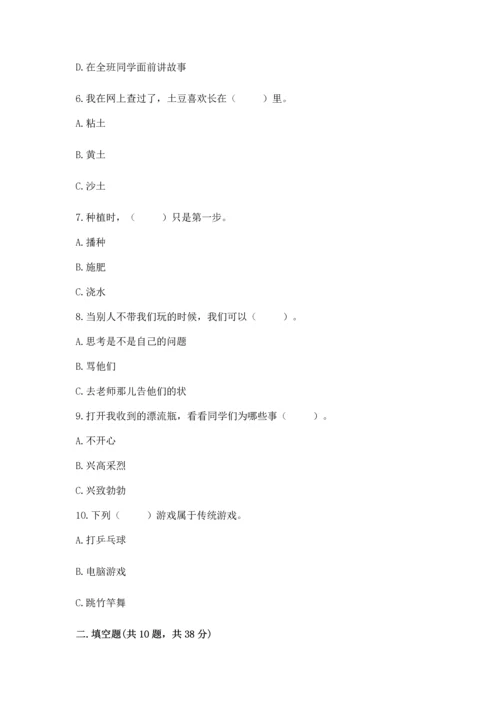 D. 在全班同学面前讲故事

6. 我在网上查过了，土豆喜欢长在（　　）里。

A. 粘土

B. 黄土

C. 沙土

7. 种植时，（　　）只是第一步。

A. 播种

B. 施肥

C. 浇水

8. 当别人不带我们玩的时候，我们可以（　　）。

A. 思考是不是自己的问题

B. 骂他们

C. 去老师那儿告他们的状

9. 打开我收到的漂流瓶，看看同学们为哪些事（　　）。

A. 不开心

B. 兴高采烈

C. 兴致勃勃

10. 下列（　　）游戏属于传统游戏。

A. 打乒乓球

B. 电脑游戏

C. 跳竹竿舞

二. 填空题(共 10 题，共 38 分)